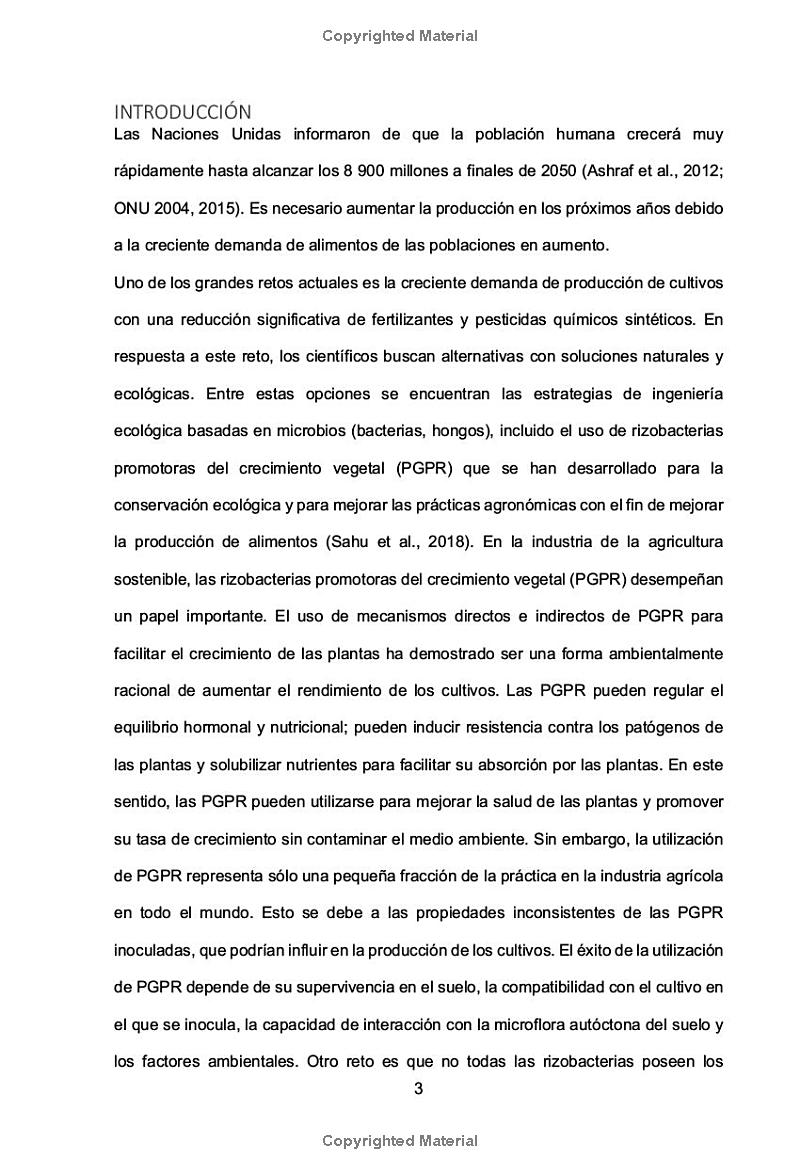 Copyrighted Material

INTRODUCCIÓN

Las Naciones Unidas informaron de que la población humana crecerá muy rápidamente hasta alcanzar los 8 900 millones a finales de 2050 (Ashraf et al., 2012; ONU 2004, 2015). Es necesario aumentar la producción en los próximos años debido a la creciente demanda de alimentos de las poblaciones en aumento.

Uno de los grandes retos actuales es la creciente demanda de producción de cultivos con una reducción significativa de fertilizantes y pesticidas químicos sintéticos. En respuesta a este reto, los científicos buscan alternativas con soluciones naturales y ecológicas. Entre estas opciones se encuentran las estrategias de ingeniería ecológica basadas en microbios (bacterias, hongos), incluido el uso de rizobacterias promotoras del crecimiento vegetal (PGPR) que se han desarrollado para la conservación ecológica y para mejorar las prácticas agronómicas con el fin de mejorar la producción de alimentos (Sahu et al., 2018). En la industria de la agricultura sostenible, las rizobacterias promotoras del crecimiento vegetal (PGPR) desempeñan un papel importante. El uso de mecanismos directos e indirectos de PGPR para facilitar el crecimiento de las plantas ha demostrado ser una forma ambientalmente racional de aumentar el rendimiento de los cultivos. Las PGPR pueden regular el equilibrio hormonal y nutricional; pueden inducir resistencia contra los patógenos de las plantas y solubilizar nutrientes para facilitar su absorción por las plantas. En este sentido, las PGPR pueden utilizarse para mejorar la salud de las plantas y promover su tasa de crecimiento sin contaminar el medio ambiente. Sin embargo, la utilización de PGPR representa sólo una pequeña fracción de la práctica en la industria agrícola en todo el mundo. Esto se debe a las propiedades inconsistentes de las PGPR inoculadas, que podrían influir en la producción de los cultivos. El éxito de la utilización de PGPR depende de su supervivencia en el suelo, la compatibilidad con el cultivo en el que se inocula, la capacidad de interacción con la microflora autóctona del suelo y los factores ambientales. Otro reto es que no todas las rizobacterias poseen los

3

Copyrighted Material